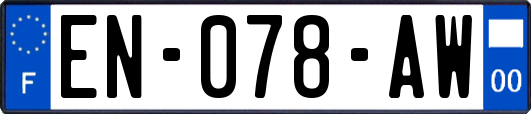 F
EN-078-AW
00